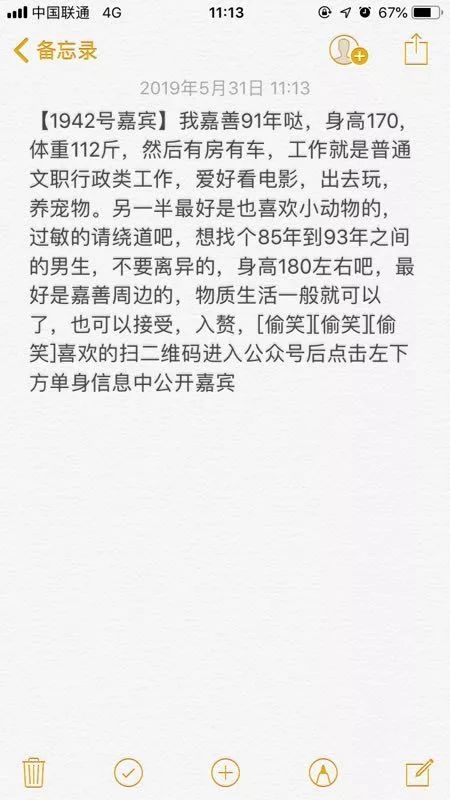 中国联通 4G 11:13 67%

备忘录

2019年5月31日 11:13

【1942号嘉宾】我嘉善91年哒，身高170，体重112斤，然后有房有车，工作就是普通文职行政类工作，爱好看电影，出去玩，养宠物。另一半最好是也喜欢小动物的，过敏的请绕道吧，想找个85年到93年之间的男生，不要离异的，身高180左右吧，最好是嘉善周边的，物质生活一般就可以了，也可以接受，入赘，[偷笑][偷笑][偷笑]喜欢的扫二维码进入公众号后点击左下方单身信息中公开嘉宾